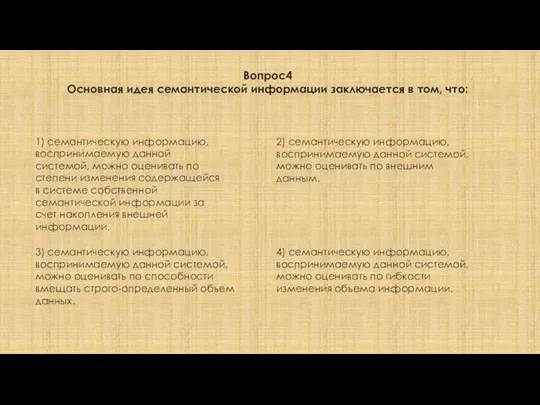 Вопрос4
Основная идея семантической информации заключается в том, что:

1) семантическую информацию, воспринимаемую данной системой, можно оценивать по степени изменения содержащейся в системе собственной семантической информации за счет накопления внешней информации.

2) семантическую информацию, воспринимаемую данной системой, можно оценивать по внешним данным.

3) семантическую информацию, воспринимаемую данной системой, можно оценивать по способности вмещать строго-определенный объем данных.

4) семантическую информацию, воспринимаемую данной системой, можно оценивать по гибкости изменения объема информации.